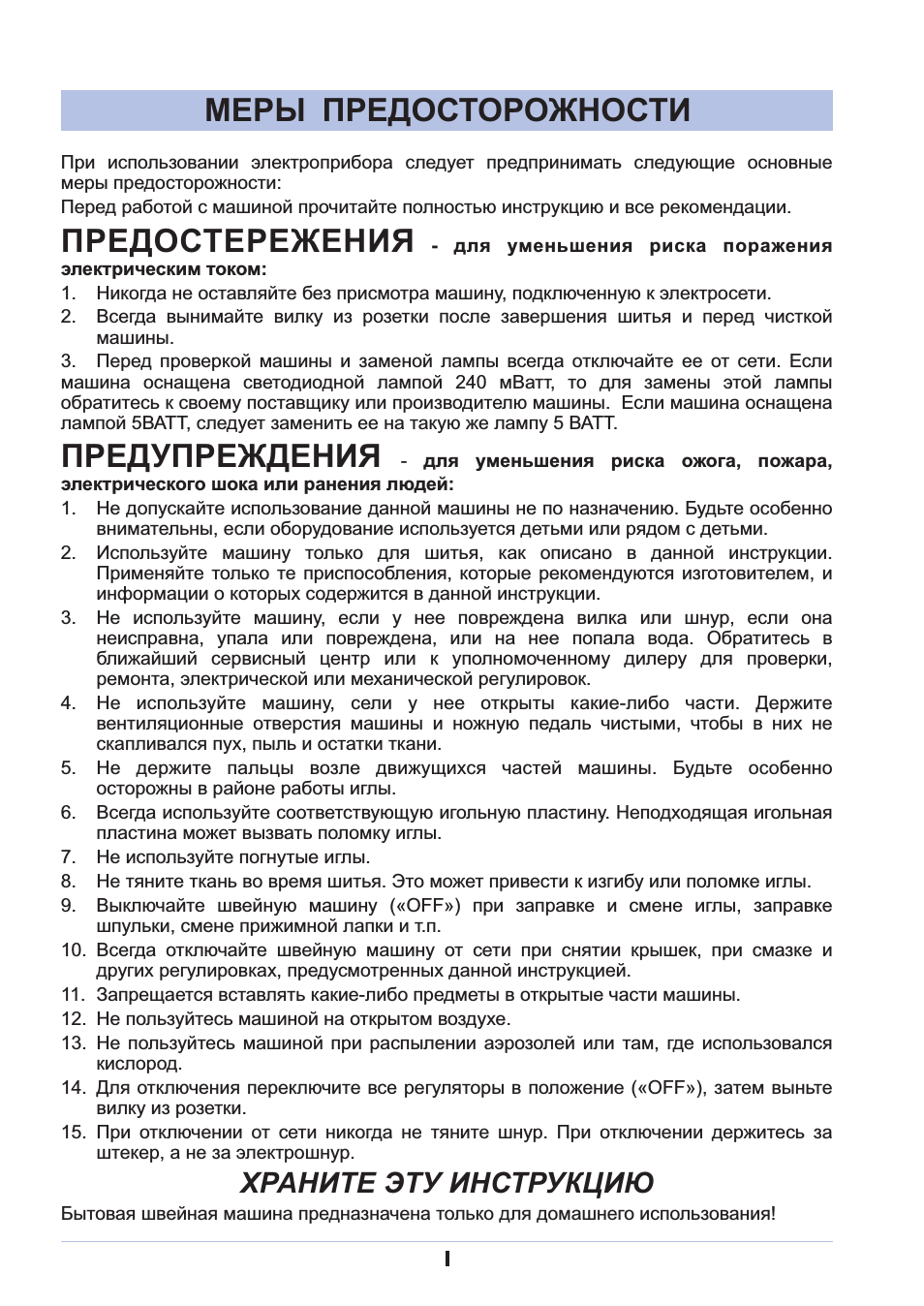 МЕРЫ ПРЕДОСТОРОЖНОСТИ

При использовании электроприбора следует предпринимать следующие основные меры предосторожности:
Перед работой с машиной прочитайте полностью инструкцию и все рекомендации.

ПРЕДОСТЕРЕЖЕНИЯ - для уменьшения риска поражения электрическим током:

1. Никогда не оставляйте без присмотра машину, подключенную к электросети.
2. Всегда вынимайте вилку из розетки после завершения шитья и перед чисткой машины.
3. Перед проверкой машины и заменой лампы всегда отключайте ее от сети. Если машина оснащена светодиодной лампой 240 мВатт, то для замены этой лампы обратитесь к своему поставщику или производителю машины. Если машина оснащена лампой 5ВАТТ, следует заменить ее на такую же лампу 5 ВАТТ.

ПРЕДУПРЕЖДЕНИЯ - для уменьшения риска ожога, пожара, электрического шока или ранения людей:

1. Не допускайте использование данной машины не по назначению. Будьте особенно внимательны, если оборудование используется детьми или рядом с детьми.
2. Используйте машину только для шитья, как описано в данной инструкции. Применяйте только те приспособления, которые рекомендуются изготовителем, и информации о которых содержится в данной инструкции.
3. Не используйте машину, если у нее повреждена вилка или шнур, если она неисправна, упала или повреждена, или на нее попала вода. Обратитесь в ближайший сервисный центр или к уполномоченному дилеру для проверки, ремонта, электрической или механической регулировок.
4. Не используйте машину, сели у нее открыты какие-либо части. Держите вентиляционные отверстия машины и ножную педаль чистыми, чтобы в них не скапливался пух, пыль и остатки ткани.
5. Не держите пальцы возле движущихся частей машины. Будьте особенно осторожны в районе работы иглы.
6. Всегда используйте соответствующую игольную пластину. Неподходящая игольная пластина может вызвать поломку иглы.
7. Не используйте погнутые иглы.
8. Не тяните ткань во время шитья. Это может привести к изгибу или поломке иглы.
9. Выключайте швейную машину («OFF») при заправке и смене иглы, заправке шпульки, смене прижимной лапки и т.п.
10. Всегда отключайте швейную машину от сети при снятии крышек, при смазке и других регулировках, предусмотренных данной инструкцией.
11. Запрещается вставлять какие-либо предметы в открытые части машины.
12. Не пользуйтесь машиной на открытом воздухе.
13. Не пользуйтесь машиной при распылении аэрозолей или там, где использовался кислород.
14. Для отключения переключите все регуляторы в положение («OFF»), затем выньте вилку из розетки.
15. При отключении от сети никогда не тяните шнур. При отключении держитесь за штекер, а не за электрошнур.

ХРАНИТЕ ЭТУ ИНСТРУКЦИЮ

Бытовая швейная машина предназначена только для домашнего использования!

I